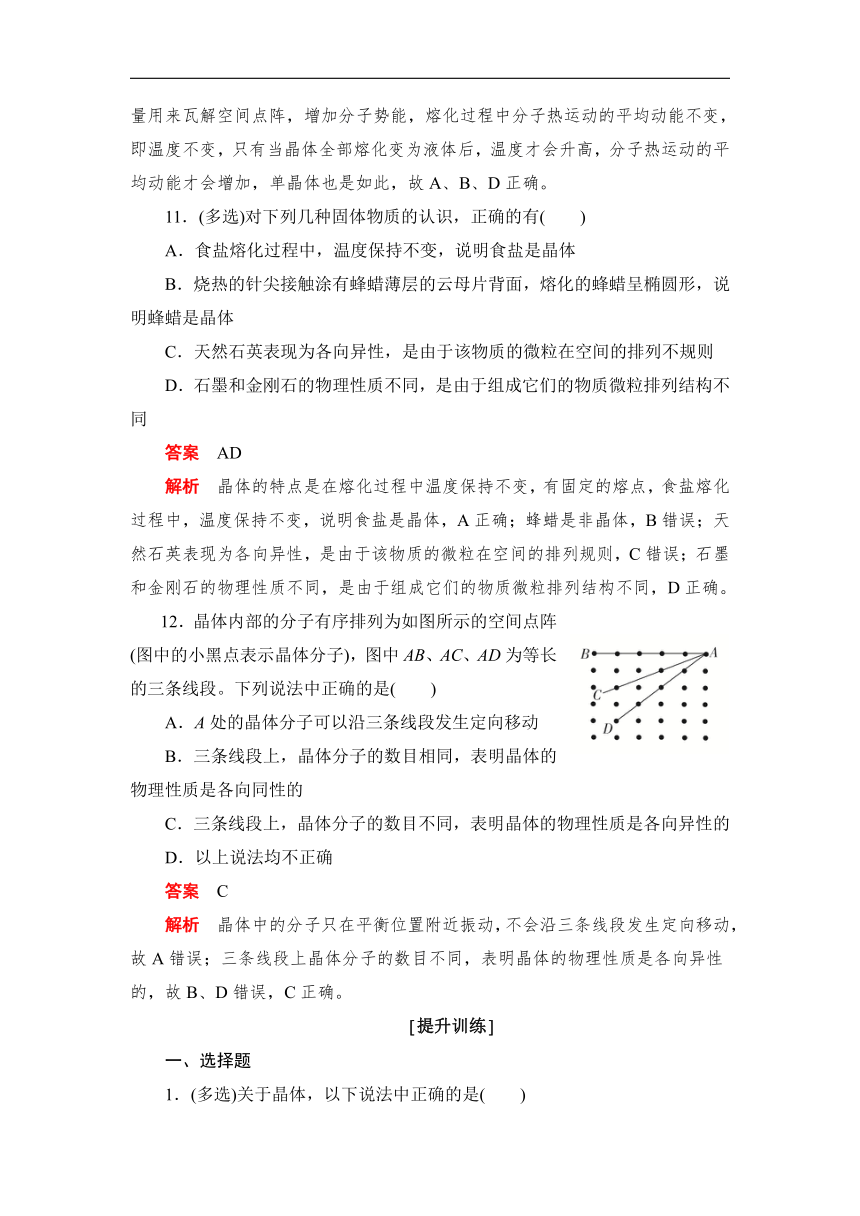 量用来瓦解空间点阵，增加分子势能，熔化过程中分子热运动的平均动能不变，即温度不变，只有当晶体全部熔化变为液体后，温度才会升高，分子热运动的平均动能才会增加，单晶体也是如此，故 A、B、D 正确。

11．(多选)对下列几种固体物质的认识，正确的有(　　)

A．食盐熔化过程中，温度保持不变，说明食盐是晶体

B．烧热的针尖接触涂有蜂蜡薄层的云母片背面，熔化的蜂蜡呈椭圆形，说明蜂蜡是晶体

C．天然石英表现为各向异性，是由于该物质的微粒在空间的排列不规则

D．石墨和金刚石的物理性质不同，是由于组成它们的物质微粒排列结构不同

答案　AD

解析　晶体的特点是在熔化过程中温度保持不变，有固定的熔点，食盐熔化过程中，温度保持不变，说明食盐是晶体，A 正确；蜂蜡是非晶体，B 错误；天然石英表现为各向异性，是由于该物质的微粒在空间的排列规则，C 错误；石墨和金刚石的物理性质不同，是由于组成它们的物质微粒排列结构不同，D 正确。

12．晶体内部的分子有序排列为如图所示的空间点阵(图中的小黑点表示晶体分子)，图中 $AB$、$AC$、$AD$ 为等长的三条线段。下列说法中正确的是(　　)

B A C D

A．$A$ 处的晶体分子可以沿三条线段发生定向移动

B．三条线段上，晶体分子的数目相同，表明晶体的物理性质是各向同性的

C．三条线段上，晶体分子的数目不同，表明晶体的物理性质是各向异性的

D．以上说法均不正确

答案　C

解析　晶体中的分子只在平衡位置附近振动，不会沿三条线段发生定向移动，故 A 错误；三条线段上晶体分子的数目不同，表明晶体的物理性质是各向异性的，故 B、D 错误，C 正确。

[提升训练]

一、选择题

1．(多选)关于晶体，以下说法中正确的是(　　)